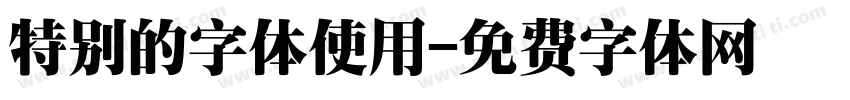 特别的字体使用-免费字体网